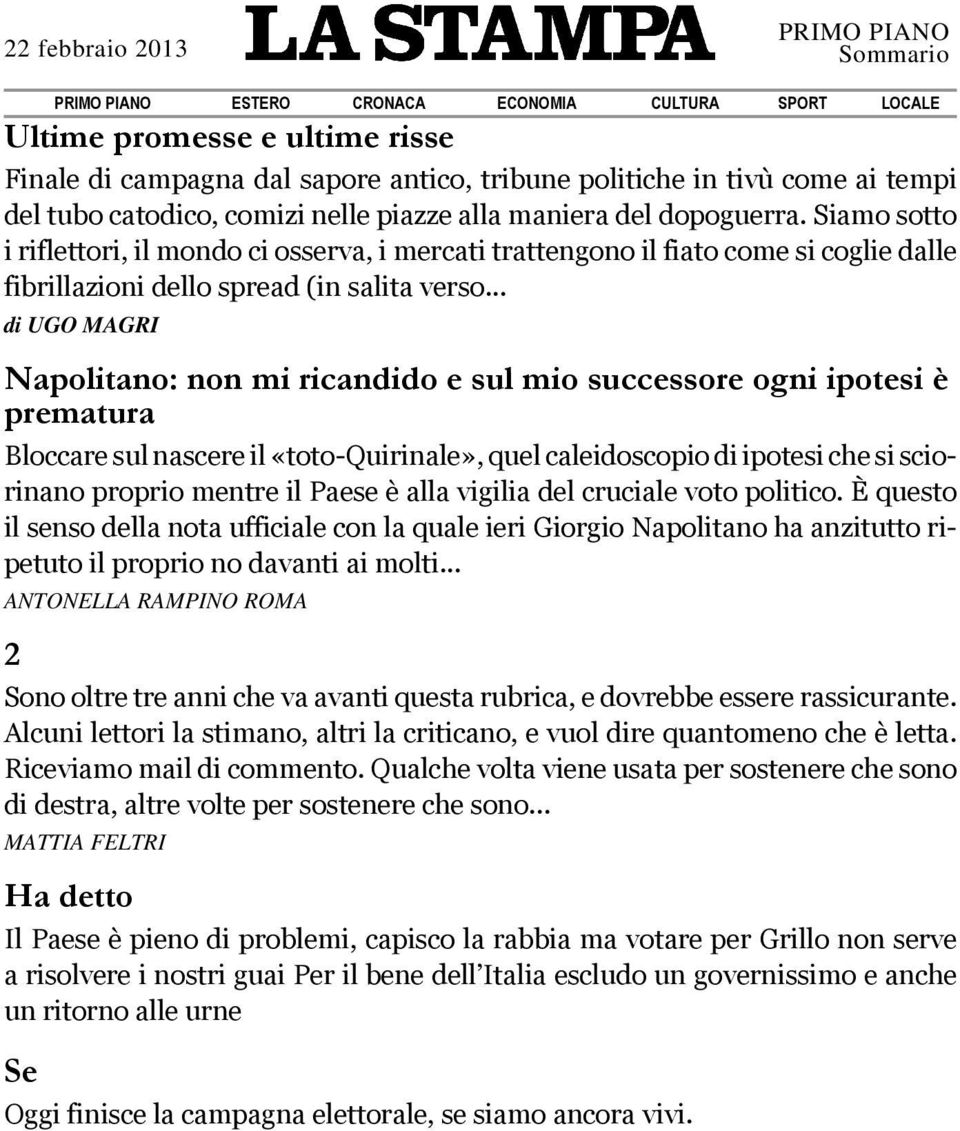 22 febbraio 2013

LA STAMPA

PRIMO PIANO
Sommario

PRIMO PIANO ESTERO CRONACA ECONOMIA CULTURA SPORT LOCALE

Ultime promesse e ultime risse

Finale di campagna dal sapore antico, tribune politiche in tivù come ai tempi del tubo catodico, comizi nelle piazze alla maniera del dopoguerra. Siamo sotto i riflettori, il mondo ci osserva, i mercati trattengono il fiato come si coglie dalle fibrillazioni dello spread (in salita verso...

di UGO MAGRI

Napolitano: non mi ricandido e sul mio successore ogni ipotesi è prematura

Bloccare sul nascere il «toto-Quirinale», quel caleidoscopio di ipotesi che si sciorinano proprio mentre il Paese è alla vigilia del cruciale voto politico. È questo il senso della nota ufficiale con la quale ieri Giorgio Napolitano ha anzitutto ripetuto il proprio no davanti ai molti...

ANTONELLA RAMPINO ROMA

2

Sono oltre tre anni che va avanti questa rubrica, e dovrebbe essere rassicurante. Alcuni lettori la stimano, altri la criticano, e vuol dire quantomeno che è letta. Riceviamo mail di commento. Qualche volta viene usata per sostenere che sono di destra, altre volte per sostenere che sono...

MATTIA FELTRI

Ha detto

Il Paese è pieno di problemi, capisco la rabbia ma votare per Grillo non serve a risolvere i nostri guai Per il bene dell'Italia escludo un governissimo e anche un ritorno alle urne

Se

Oggi finisce la campagna elettorale, se siamo ancora vivi.